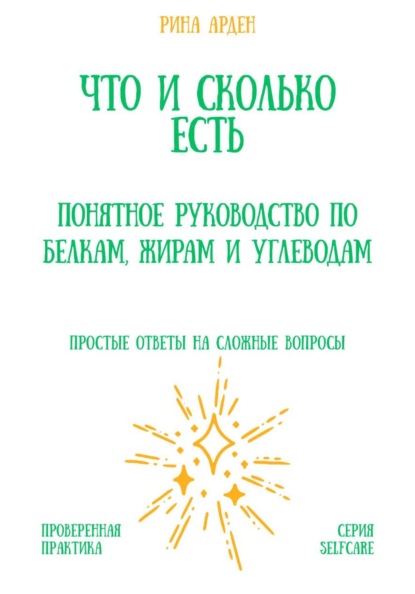 РИНА АРДЕН

ЧТО И СКОЛЬКО ЕСТЬ

ПОНЯТНОЕ РУКОВОДСТВО ПО БЕЛКАМ, ЖИРАМ И УГЛЕВОДАМ

ПРОСТЫЕ ОТВЕТЫ НА СЛОЖНЫЕ ВОПРОСЫ

ПРОВЕРЕННАЯ ПРАКТИКА

СЕРИЯ SELFCARE